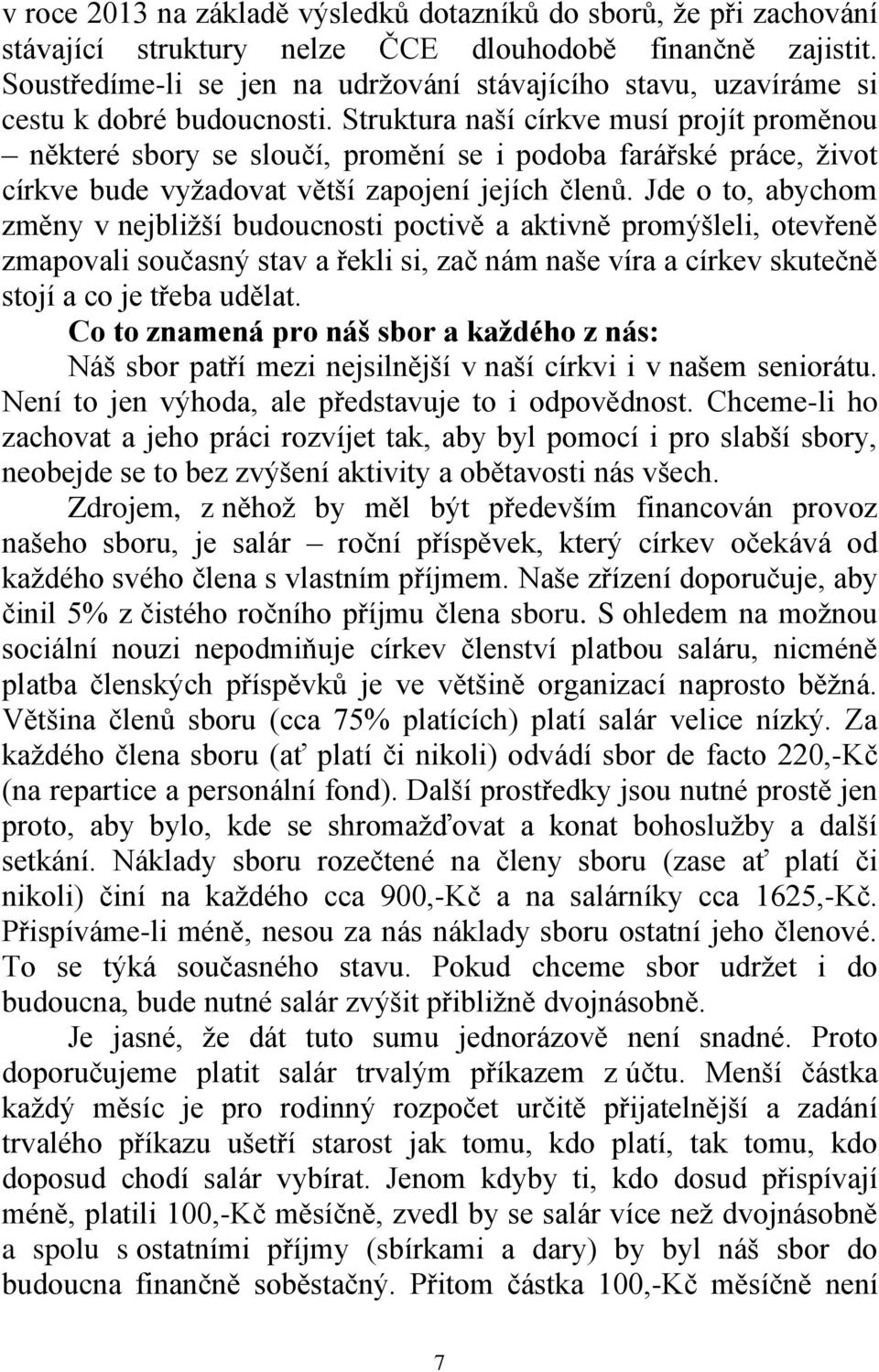 v roce 2013 na základě výsledků dotazníků do sborů, že při zachování stávající struktury nelze ČCE dlouhodobě finančně zajistit. Soustředíme-li se jen na udržování stávajícího stavu, uzavíráme si cestu k dobré budoucnosti. Struktura naší církve musí projít proměnou – některé sbory se sloučí, promění se i podoba farářské práce, život církve bude vyžadovat větší zapojení jejích členů. Jde o to, abychom změny v nejbližší budoucnosti poctivě a aktivně promýšleli, otevřeně zmapovali současný stav a řekli si, zač nám naše víra a církev skutečně stojí a co je třeba udělat.

Co to znamená pro náš sbor a každého z nás:

Náš sbor patří mezi nejsilnější v naší církvi i v našem seniorátu. Není to jen výhoda, ale představuje to i odpovědnost. Chceme-li ho zachovat a jeho práci rozvíjet tak, aby byl pomocí i pro slabší sbory, neobejde se to bez zvýšení aktivity a obětavosti nás všech.

Zdrojem, z něhož by měl být především financován provoz našeho sboru, je salár – roční příspěvek, který církev očekává od každého svého člena s vlastním příjmem. Naše zřízení doporučuje, aby činil 5% z čistého ročního příjmu člena sboru. S ohledem na možnou sociální nouzi nepodmiňuje církev členství platbou saláru, nicméně platba členských příspěvků je ve většině organizací naprosto běžná. Většina členů sboru (cca 75% platících) platí salár velice nízký. Za každého člena sboru (ať platí či nikoli) odvádí sbor de facto 220,-Kč (na repartice a personální fond). Další prostředky jsou nutné prostě jen proto, aby bylo, kde se shromažďovat a konat bohoslužby a další setkání. Náklady sboru rozečtené na členy sboru (zase ať platí či nikoli) činí na každého cca 900,-Kč a na salárníky cca 1625,-Kč. Přispíváme-li méně, nesou za nás náklady sboru ostatní jeho členové. To se týká současného stavu. Pokud chceme sbor udržet i do budoucna, bude nutné salár zvýšit přibližně dvojnásobně.

Je jasné, že dát tuto sumu jednorázově není snadné. Proto doporučujeme platit salár trvalým příkazem z účtu. Menší částka každý měsíc je pro rodinný rozpočet určitě přijatelnější a zadání trvalého příkazu ušetří starost jak tomu, kdo platí, tak tomu, kdo doposud chodí salár vybírat. Jenom kdyby ti, kdo dosud přispívají méně, platili 100,-Kč měsíčně, zvedl by se salár více než dvojnásobně a spolu s ostatními příjmy (sbírkami a dary) by byl náš sbor do budoucna finančně soběstačný. Přitom částka 100,-Kč měsíčně není

7